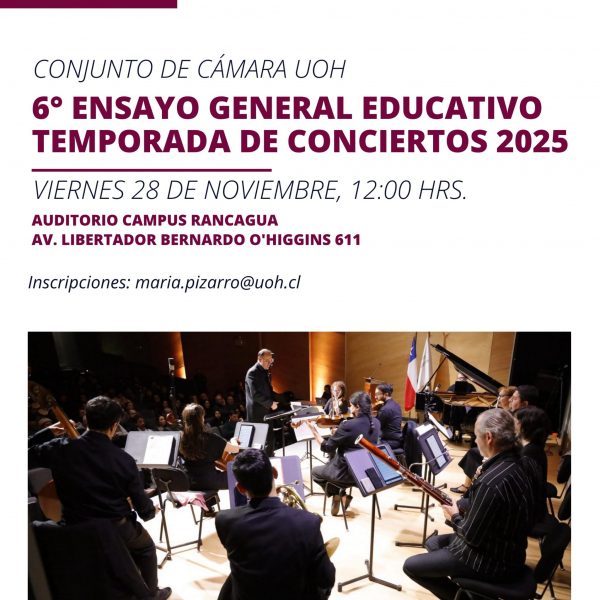 CONJUNTO DE CÁMARA UOH

6° ENSAYO GENERAL EDUCATIVO
TEMPORADA DE CONCIERTOS 2025

VIERNES 28 DE NOVIEMBRE, 12:00 HRS.

AUDITORIO CAMPUS RANCAGUA
AV. LIBERTADOR BERNARDO O'HIGGINS 611

Inscripciones: maria.pizarro@uoh.cl